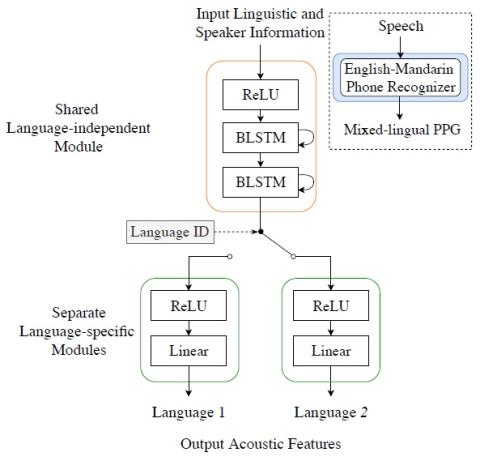 Input Linguistic and Speaker Information

Speech

English-Mandarin Phone Recognizer

Mixed-lingual PPG

Shared Language-independent Module

ReLU

BLSTM

BLSTM

Language ID

Separate Language-specific Modules

ReLU

Linear

ReLU

Linear

Language 1

Language 2

Output Acoustic Features